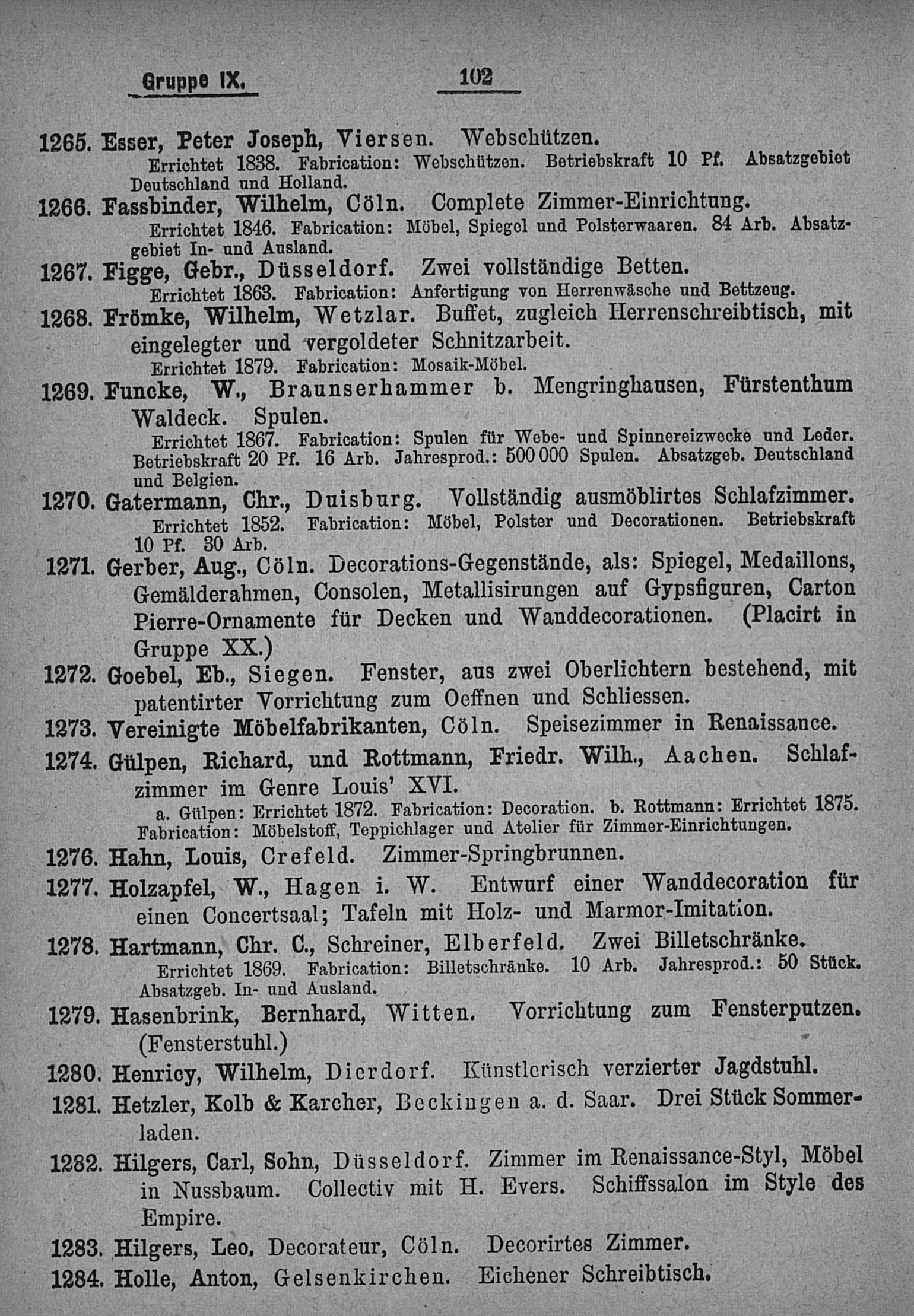 Gruppe IX. 102

1265. Esser, Peter Joseph, Viersen. Webschützen.
Errichtet 1838. Fabrication: Webschützen. Betriebskraft 10 Pf. Absatzgebiet Deutschland und Holland.

1266. Fassbinder, Wilhelm, Cöln. Complete Zimmer-Einrichtung.
Errichtet 1846. Fabrication: Möbel, Spiegel und Polsterwaaren. 84 Arb. Absatzgebiet In- und Ausland.

1267. Figge, Gebr., Düsseldorf. Zwei vollständige Betten.
Errichtet 1863. Fabrication: Anfertigung von Herrenwäsche und Bettzeug.

1268. Frömke, Wilhelm, Wetzlar. Buffet, zugleich Herrenschreibtisch, mit eingelegter und vergoldeter Schnitzarbeit.
Errichtet 1879. Fabrication: Mosaik-Möbel.

1269. Funcke, W., Braunserhammer b. Mengringhausen, Fürstenthum Waldeck. Spulen.
Errichtet 1867. Fabrication: Spulen für Webe- und Spinnereizwecke und Leder. Betriebskraft 20 Pf. 16 Arb. Jahresprod.: 500 000 Spulen. Absatzgeb. Deutschland und Belgien.

1270. Gatermann, Chr., Duisburg. Vollständig ausmöblirtes Schlafzimmer.
Errichtet 1852. Fabrication: Möbel, Polster und Decorationen. Betriebskraft 10 Pf. 30 Arb.

1271. Gerber, Aug., Cöln. Decorations-Gegenstände, als: Spiegel, Medaillons, Gemälderahmen, Consolen, Metallisirungen auf Gypsfiguren, Carton Pierre-Ornamente für Decken und Wanddecorationen. (Placirt in Gruppe XX.)

1272. Goebel, Eb., Siegen. Fenster, aus zwei Oberlichtern bestehend, mit patentirter Vorrichtung zum Oeffnen und Schliessen.

1273. Vereinigte Möbelfabrikanten, Cöln. Speisezimmer in Renaissance.

1274. Gülpen, Richard, und Rottmann, Friedr. Wilh., Aachen. Schlafzimmer im Genre Louis' XVI.
a. Gülpen: Errichtet 1872. Fabrication: Decoration. b. Rottmann: Errichtet 1875. Fabrication: Möbelstoff, Teppichlager und Atelier für Zimmer-Einrichtungen.

1276. Hahn, Louis, Crefeld. Zimmer-Springbrunnen.

1277. Holzapfel, W., Hagen i. W. Entwurf einer Wanddecoration für einen Concertsaal; Tafeln mit Holz- und Marmor-Imitation.

1278. Hartmann, Chr. C., Schreiner, Elberfeld. Zwei Billetschränke.
Errichtet 1869. Fabrication: Billetschränke. 10 Arb. Jahresprod.: 50 Stück. Absatzgeb. In- und Ausland.

1279. Hasenbrink, Bernhard, Witten. Vorrichtung zum Fensterputzen. (Fensterstuhl.)

1280. Henricy, Wilhelm, Dierdorf. Künstlerisch verzierter Jagdstuhl.

1281. Hetzler, Kolb & Karcher, Beckingen a. d. Saar. Drei Stück Sommerladen.

1282. Hilgers, Carl, Sohn, Düsseldorf. Zimmer im Renaissance-Styl, Möbel in Nussbaum. Collectiv mit H. Evers. Schiffssalon im Style des Empire.

1283. Hilgers, Leo, Decorateur, Cöln. Decorirtes Zimmer.

1284. Holle, Anton, Gelsenkirchen. Eichener Schreibtisch.